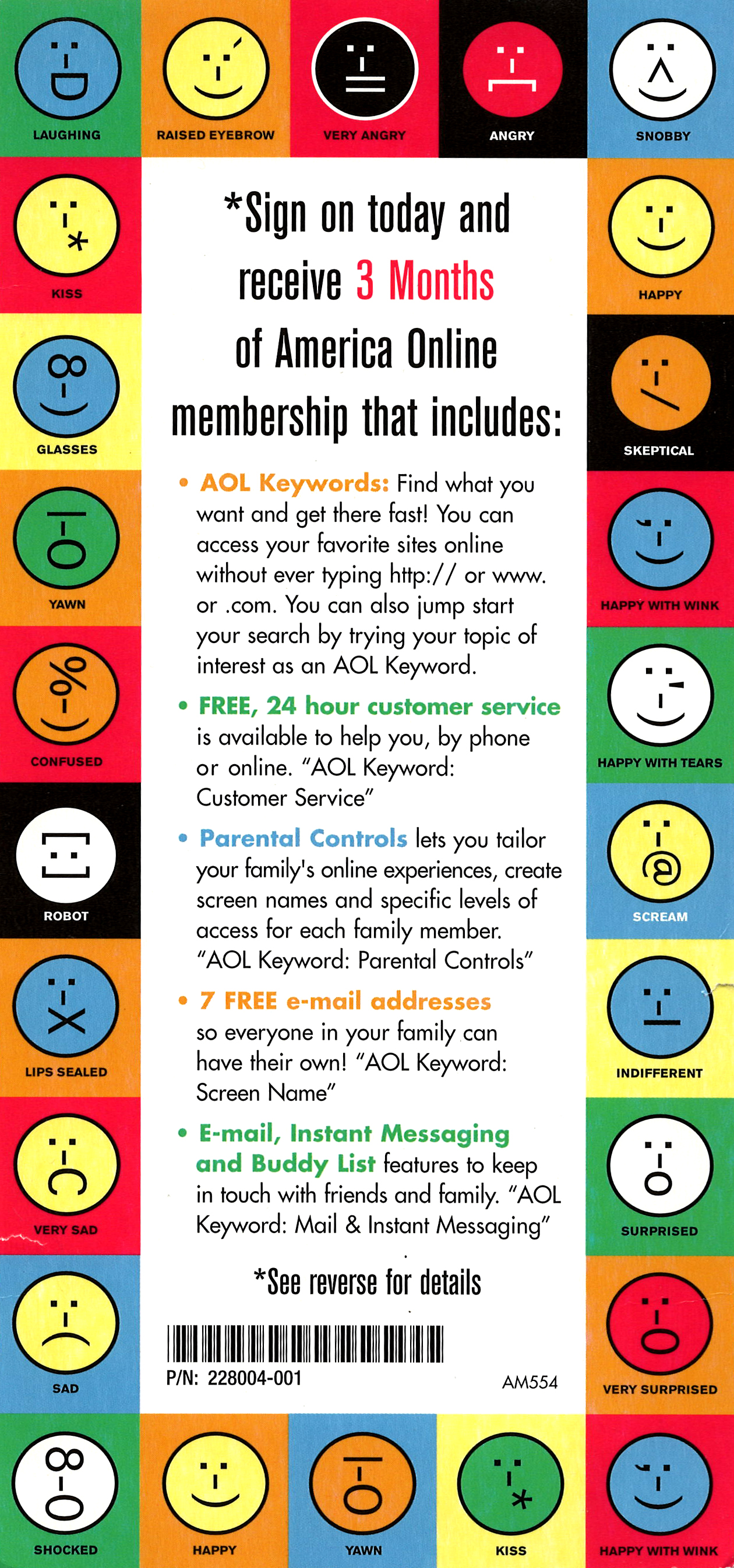 LAUGHING

RAISED EYEBROW

VERY ANGRY

ANGRY

SNOBBY

KISS

GLASSES

YAWN

CONFUSED

ROBOT

LIPS SEALED

VERY SAD

SAD

*Sign on today and receive 3 Months of America Online membership that includes:

• AOL Keywords: Find what you want and get there fast! You can access your favorite sites online without ever typing http:// or www. or .com. You can also jump start your search by trying your topic of interest as an AOL Keyword.

• FREE, 24 hour customer service is available to help you, by phone or online. "AOL Keyword: Customer Service"

• Parental Controls lets you tailor your family's online experiences, create screen names and specific levels of access for each family member. "AOL Keyword: Parental Controls"

• 7 FREE e-mail addresses so everyone in your family can have their own! "AOL Keyword: Screen Name"

• E-mail, Instant Messaging and Buddy List features to keep in touch with friends and family. "AOL Keyword: Mail & Instant Messaging"

*See reverse for details

P/N: 228004-001

AM554

HAPPY

SKEPTICAL

HAPPY WITH WINK

HAPPY WITH TEARS

SCREAM

INDIFFERENT

SURPRISED

VERY SURPRISED

SHOCKED

HAPPY

YAWN

KISS

HAPPY WITH WINK